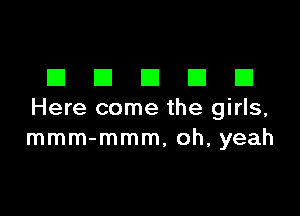 Here come the girls,
mmm-mmm, oh, yeah